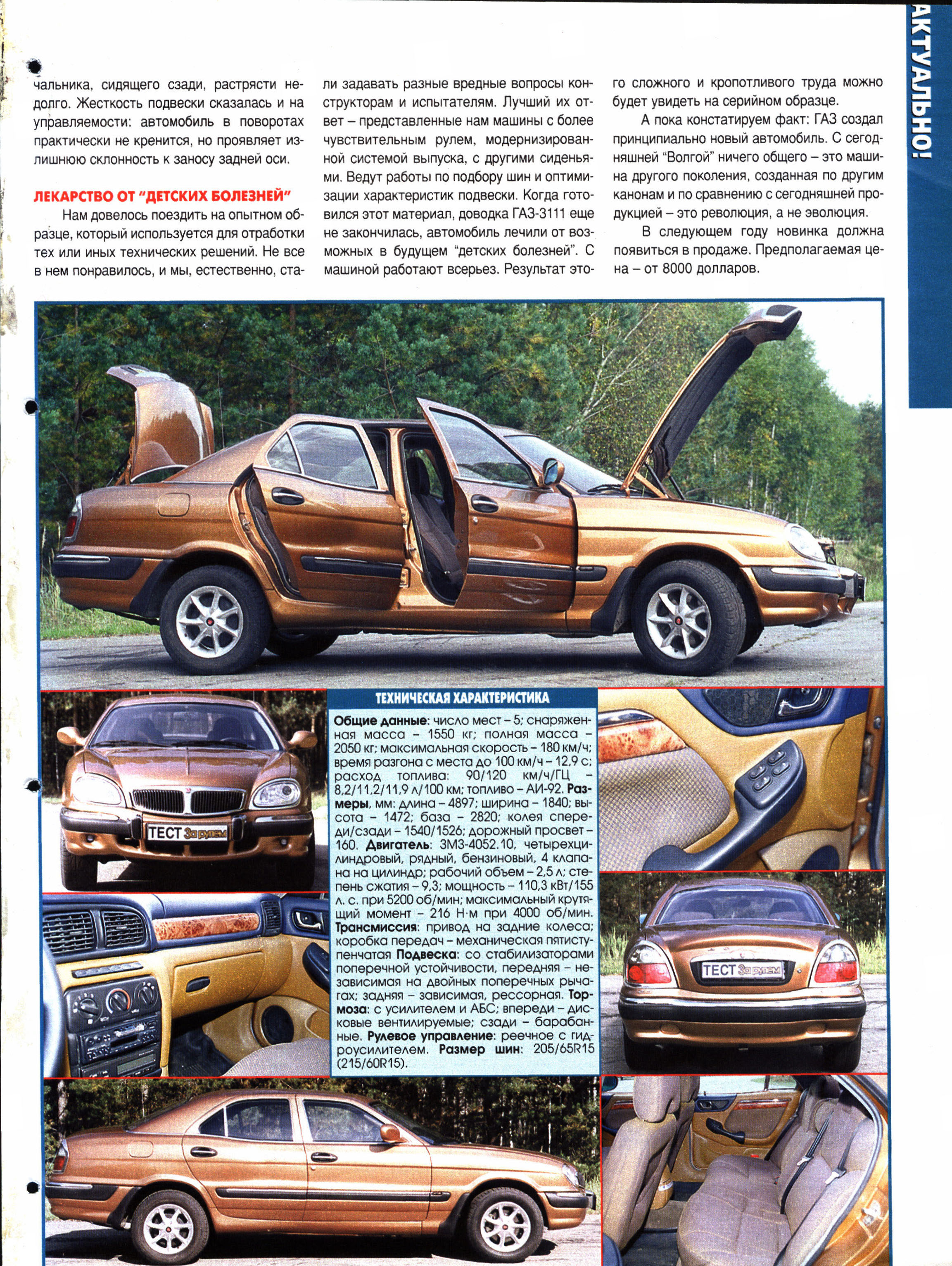 АКТУАЛЬНО!

чальника, сидящего сзади, растрясти недолго. Жесткость подвески сказалась и на управляемости: автомобиль в поворотах практически не кренится, но проявляет излишнюю склонность к заносу задней оси.

ЛЕКАРСТВО ОТ "ДЕТСКИХ БОЛЕЗНЕЙ"

Нам довелось поездить на опытном образце, который используется для отработки тех или иных технических решений. Не все в нем понравилось, и мы, естественно, стали задавать разные вредные вопросы конструкторам и испытателям. Лучший их ответ – представленные нам машины с более чувствительным рулем, модернизированной системой выпуска, с другими сиденьями. Ведут работы по подбору шин и оптимизации характеристик подвески. Когда готовился этот материал, доводка ГАЗ-3111 еще не закончилась, автомобиль лечили от возможных в будущем "детских болезней". С машиной работают всерьез. Результат этого сложного и кропотливого труда можно будет увидеть на серийном образце.

А пока констатируем факт: ГАЗ создал принципиально новый автомобиль. С сегодняшней "Волгой" ничего общего – это машина другого поколения, созданная по другим канонам и по сравнению с сегодняшней продукцией – это революция, а не эволюция.

В следующем году новинка должна появиться в продаже. Предполагаемая цена – от 8000 долларов.

ТЕСТ За рулем

ТЕХНИЧЕСКАЯ ХАРАКТЕРИСТИКА

Общие данные: число мест – 5; снаряженная масса – 1550 кг; полная масса – 2050 кг; максимальная скорость – 180 км/ч; время разгона с места до 100 км/ч – 12,9 с; расход топлива: 90/120 км/ч/ГЦ – 8,2/11,2/11,9 л/100 км; топливо – АИ-92. Размеры, мм: длина – 4897; ширина – 1840; высота – 1472; база – 2820; колея спереди/сзади – 1540/1526; дорожный просвет – 160. Двигатель: ЗМЗ-4052.10, четырехцилиндровый, рядный, бензиновый, 4 клапана на цилиндр; рабочий объем – 2,5 л; степень сжатия – 9,3; мощность – 110,3 кВт/155 л. с. при 5200 об/мин; максимальный крутящий момент – 216 Н·м при 4000 об/мин. Трансмиссия: привод на задние колеса; коробка передач – механическая пятиступенчатая Подвеска: со стабилизаторами поперечной устойчивости, передняя – независимая на двойных поперечных рычагах; задняя – зависимая, рессорная. Тормоза: с усилителем и АБС; впереди – дисковые вентилируемые; сзади – барабанные. Рулевое управление: реечное с гидроусилителем. Размер шин: 205/65R15 (215/60R15).

ТЕСТ За рулем